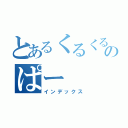 とあるくるくるの
ぱー
インデックス